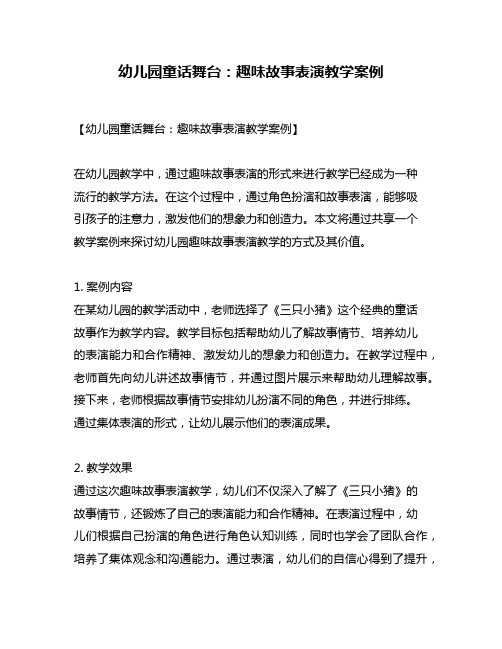 幼儿园童话舞台：趣味故事表演教学案例

【幼儿园童话舞台：趣味故事表演教学案例】

在幼儿园教学中，通过趣味故事表演的形式来进行教学已经成为一种流行的教学方法。在这个过程中，通过角色扮演和故事表演，能够吸引孩子的注意力，激发他们的想象力和创造力。本文将通过共享一个教学案例来探讨幼儿园趣味故事表演教学的方式及其价值。

1. 案例内容
在某幼儿园的教学活动中，老师选择了《三只小猪》这个经典的童话故事作为教学内容。教学目标包括帮助幼儿了解故事情节、培养幼儿的表演能力和合作精神、激发幼儿的想象力和创造力。在教学过程中，老师首先向幼儿讲述故事情节，并通过图片展示来帮助幼儿理解故事。接下来，老师根据故事情节安排幼儿扮演不同的角色，并进行排练。通过集体表演的形式，让幼儿展示他们的表演成果。

2. 教学效果
通过这次趣味故事表演教学，幼儿们不仅深入了解了《三只小猪》的故事情节，还锻炼了自己的表演能力和合作精神。在表演过程中，幼儿们根据自己扮演的角色进行角色认知训练，同时也学会了团队合作，培养了集体观念和沟通能力。通过表演，幼儿们的自信心得到了提升，